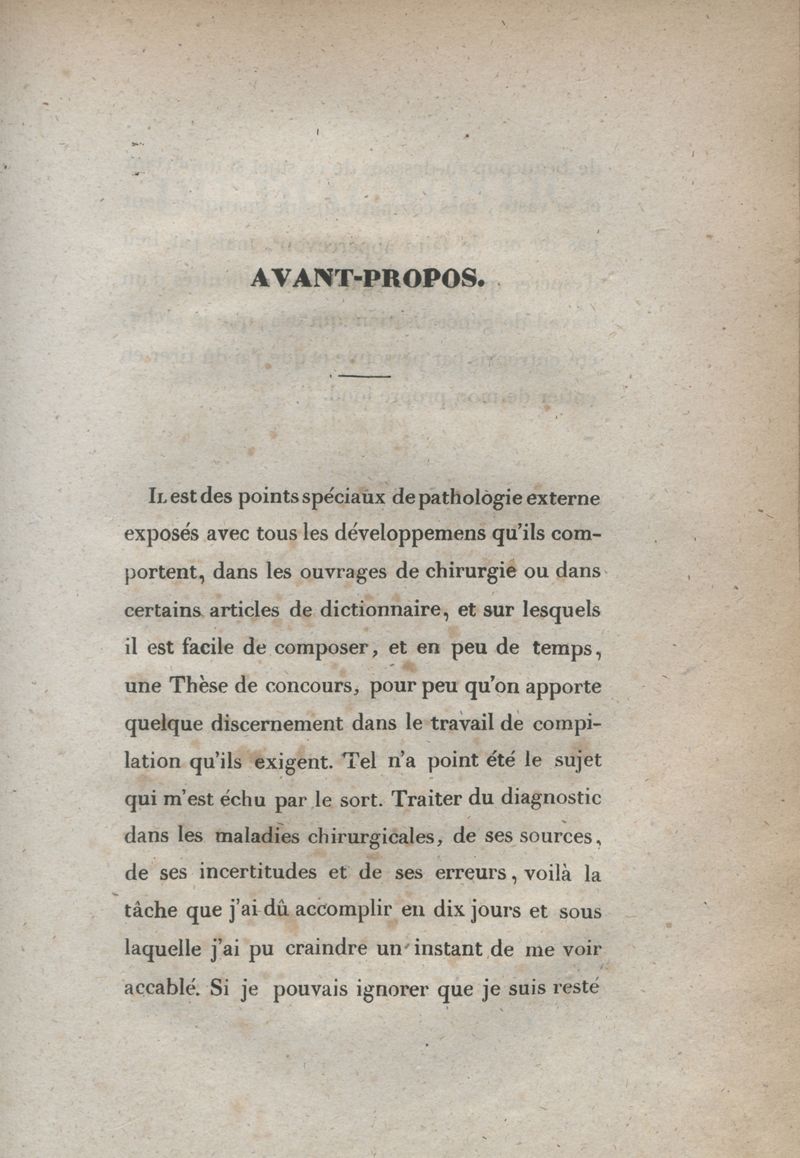 AVANT-PROPOS.

Il est des points spéciaux de pathologie externe exposés avec tous les développemens qu'ils comportent, dans les ouvrages de chirurgie ou dans certains articles de dictionnaire, et sur lesquels il est facile de composer, et en peu de temps, une Thèse de concours, pour peu qu'on apporte quelque discernement dans le travail de compilation qu'ils exigent. Tel n'a point été le sujet qui m'est échu par le sort. Traiter du diagnostic dans les maladies chirurgicales, de ses sources, de ses incertitudes et de ses erreurs, voilà la tâche que j'ai dû accomplir en dix jours et sous laquelle j'ai pu craindre un instant de me voir accablé. Si je pouvais ignorer que je suis resté